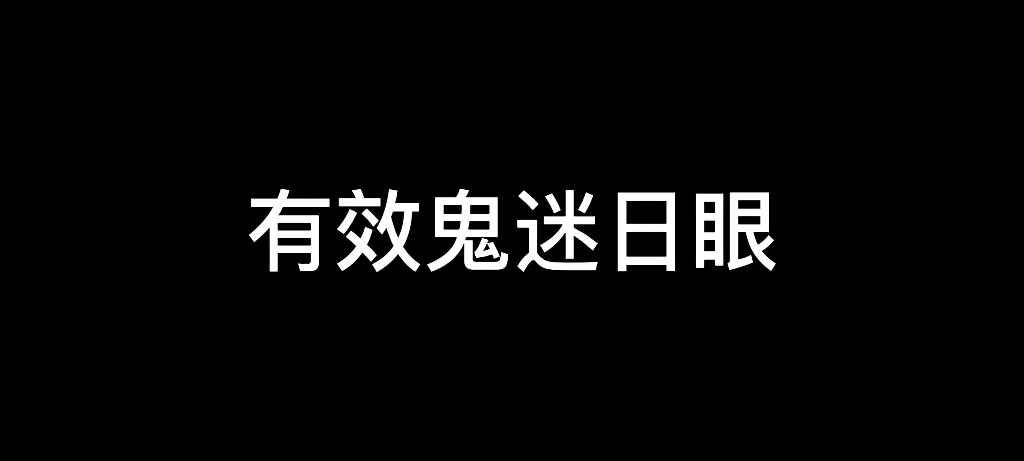 有效鬼迷日眼